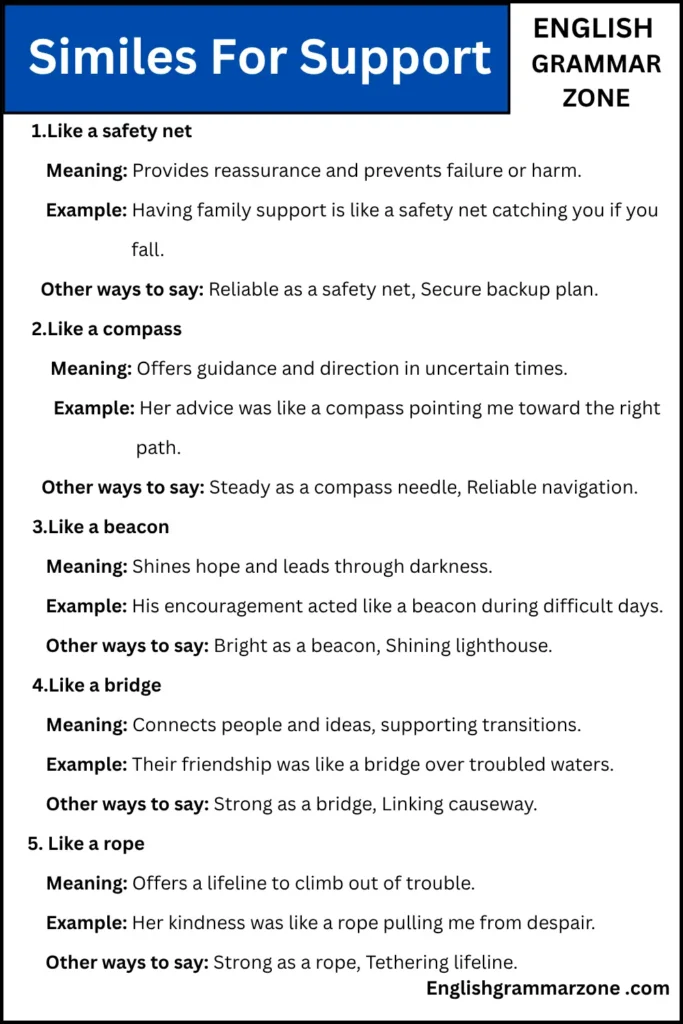 Similes For Support

ENGLISH GRAMMAR ZONE

1.Like a safety net

Meaning: Provides reassurance and prevents failure or harm.

Example: Having family support is like a safety net catching you if you fall.

Other ways to say: Reliable as a safety net, Secure backup plan.

2.Like a compass

Meaning: Offers guidance and direction in uncertain times.

Example: Her advice was like a compass pointing me toward the right path.

Other ways to say: Steady as a compass needle, Reliable navigation.

3.Like a beacon

Meaning: Shines hope and leads through darkness.

Example: His encouragement acted like a beacon during difficult days.

Other ways to say: Bright as a beacon, Shining lighthouse.

4.Like a bridge

Meaning: Connects people and ideas, supporting transitions.

Example: Their friendship was like a bridge over troubled waters.

Other ways to say: Strong as a bridge, Linking causeway.

5. Like a rope

Meaning: Offers a lifeline to climb out of trouble.

Example: Her kindness was like a rope pulling me from despair.

Other ways to say: Strong as a rope, Tethering lifeline.

Englishgrammarzone .com